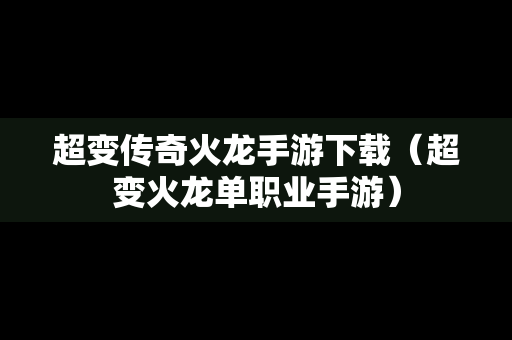 超变传奇火龙手游下载（超变火龙单职业手游）